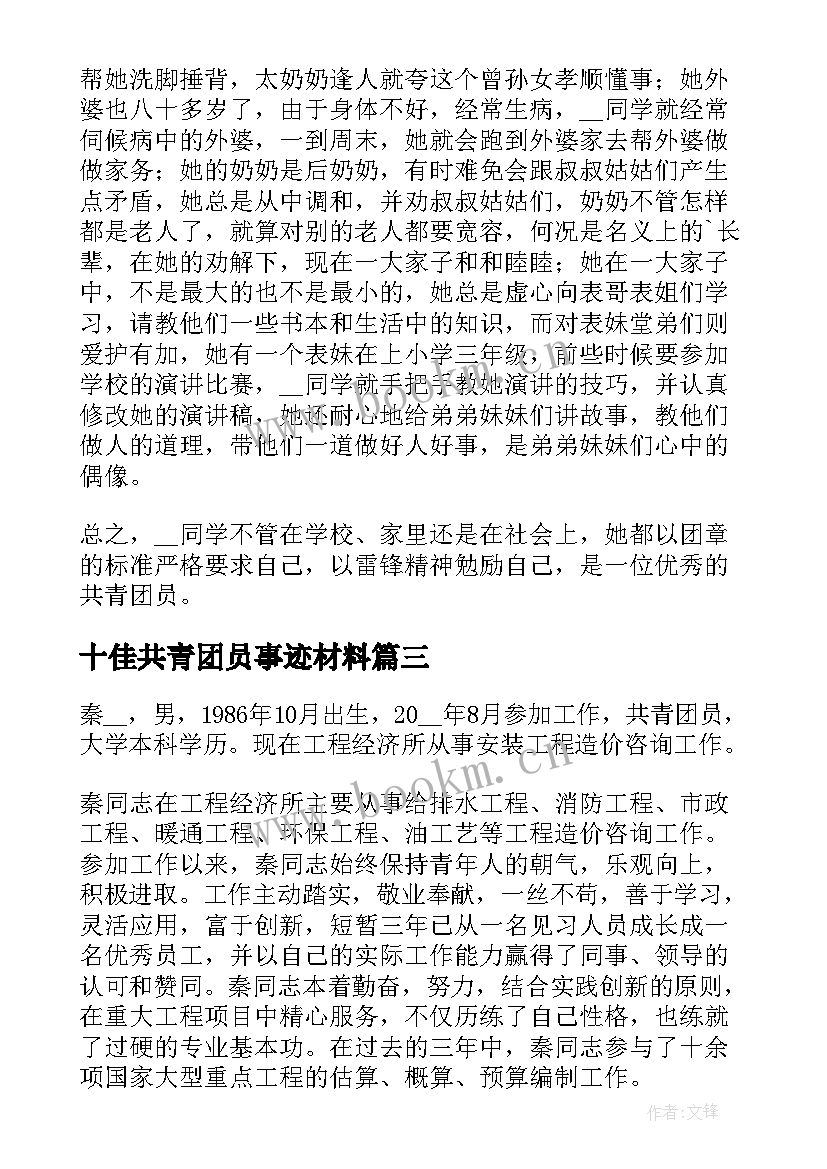 帮她洗脚捶背，太奶奶逢人就夸这个曾孙女孝顺懂事；她外婆也八十多岁了，由于身体不好，经常生病，__同学就经常伺候病中的外婆，一到周末，她就会跑到外婆家去帮外婆做做家务；她的奶奶是后奶奶，有时难免会跟叔叔姑姑们产生点矛盾，她总是从中调和，并劝叔叔姑姑们，奶奶不管怎样都是老人了，就算对别的老人都要宽容，何况是名义上的`长辈，在她的劝解下，现在一大家子和和睦睦；她在一大家子中，不是最大的也不是最小的，她总是虚心向表哥表姐们学习，请教他们一些书本和生活中的知识，而对表妹堂弟们则爱护有加，她有一个表妹在上小学三年级，前些时候要参加学校的演讲比赛，__同学就手把手教她演讲的技巧，并认真修改她的演讲稿，她还耐心地给弟弟妹妹们讲故事，教他们做人的道理，带他们一道做好人好事，是弟弟妹妹们心中的偶像。

总之，__同学不管在学校、家里还是在社会上，她都以团章的标准严格要求自己，以雷锋精神勉励自己，是一位优秀的共青团员。

十佳共青团员事迹材料篇三

秦__，男，1986年10月出生，20__年8月参加工作，共青团员，大学本科学历。现在工程经济所从事安装工程造价咨询工作。

www.bookm.cn

秦同志在工程经济所主要从事给排水工程、消防工程、市政工程、暖通工程、环保工程、油工艺等工程造价咨询工作。参加工作以来，秦同志始终保持青年人的朝气，乐观向上，积极进取。工作主动踏实，敬业奉献，一丝不苟，善于学习，灵活应用，富于创新，短暂三年已从一名见习人员成长成一名优秀员工，并以自己的实际工作能力赢得了同事、领导的认可和赞同。秦同志本着勤奋，努力，结合实践创新的原则，在重大工程项目中精心服务，不仅历练了自己性格，也练就了过硬的专业基本功。在过去的三年中，秦同志参与了十余项国家大型重点工程的估算、概算、预算编制工作。

作者:文锋